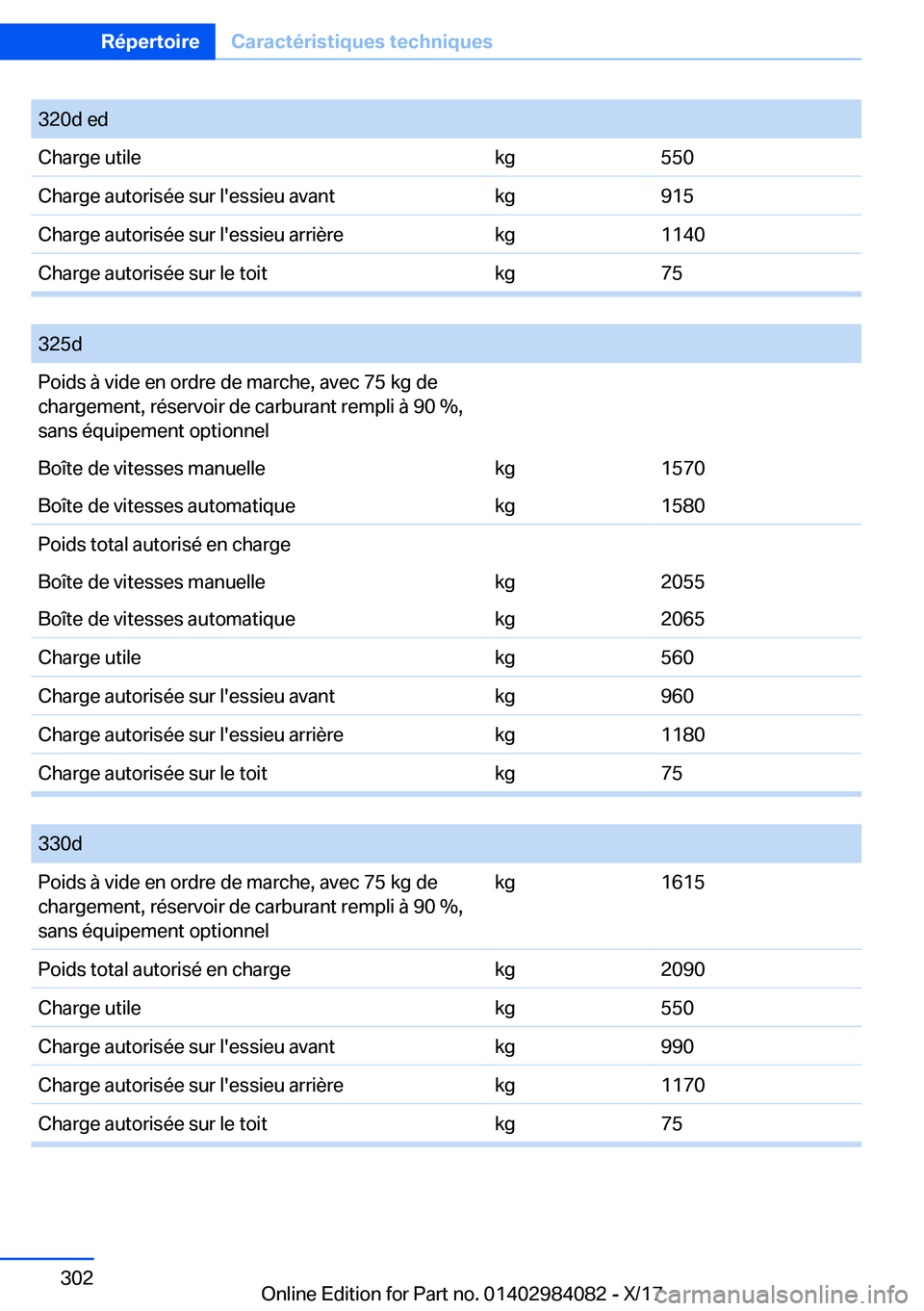 Répertoire Caractéristiques techniques

| 320d ed | | |
|---|---|---|
| Charge utile | kg | 550 |
| Charge autorisée sur l'essieu avant | kg | 915 |
| Charge autorisée sur l'essieu arrière | kg | 1140 |
| Charge autorisée sur le toit | kg | 75 |

| 325d | | |
|---|---|---|
| Poids à vide en ordre de marche, avec 75 kg de chargement, réservoir de carburant rempli à 90 %, sans équipement optionnel | | |
| Boîte de vitesses manuelle | kg | 1570 |
| Boîte de vitesses automatique | kg | 1580 |
| Poids total autorisé en charge | | |
| Boîte de vitesses manuelle | kg | 2055 |
| Boîte de vitesses automatique | kg | 2065 |
| Charge utile | kg | 560 |
| Charge autorisée sur l'essieu avant | kg | 960 |
| Charge autorisée sur l'essieu arrière | kg | 1180 |
| Charge autorisée sur le toit | kg | 75 |

| 330d | | |
|---|---|---|
| Poids à vide en ordre de marche, avec 75 kg de chargement, réservoir de carburant rempli à 90 %, sans équipement optionnel | kg | 1615 |
| Poids total autorisé en charge | kg | 2090 |
| Charge utile | kg | 550 |
| Charge autorisée sur l'essieu avant | kg | 990 |
| Charge autorisée sur l'essieu arrière | kg | 1170 |
| Charge autorisée sur le toit | kg | 75 |

302

Online Edition for Part no. 01402984082 - X/17

carmanualsonline.info